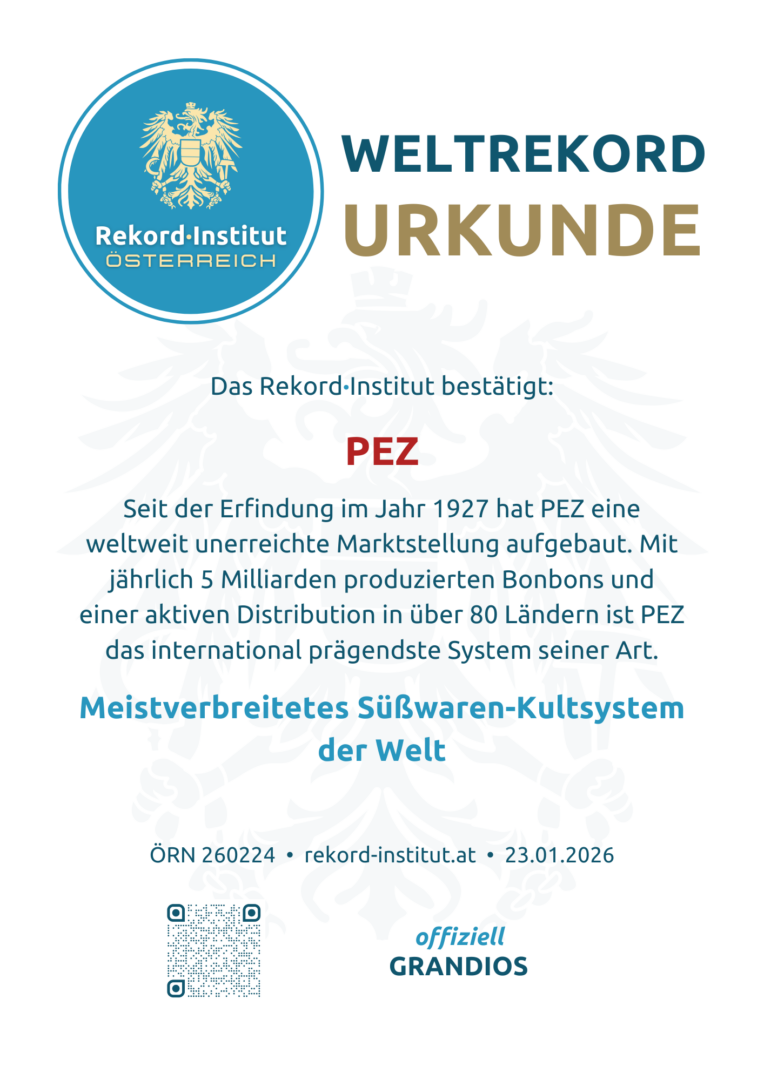 Rekord·Institut
ÖSTERREICH

WELTREKORD
URKUNDE

Das Rekord·Institut bestätigt:

PEZ

Seit der Erfindung im Jahr 1927 hat PEZ eine weltweit unerreichte Marktstellung aufgebaut. Mit jährlich 5 Milliarden produzierten Bonbons und einer aktiven Distribution in über 80 Ländern ist PEZ das international prägendste System seiner Art.

Meistverbreitetes Süßwaren-Kultsystem der Welt

ÖRN 260224 • rekord-institut.at • 23.01.2026

offiziell
GRANDIOS